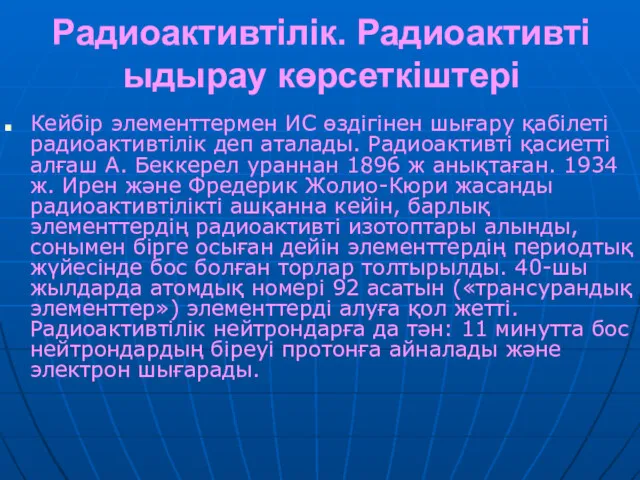 Радиоактивтілік. Радиоактивті ыдырау көрсеткіштері

Кейбір элементтермен ИС өздігінен шығару қабілеті радиоактивтілік деп аталады. Радиоактивті қасиетті алғаш А. Беккерел ураннан 1896 ж анықтаған. 1934 ж. Ирен және Фредерик Жолио-Кюри жасанды радиоактивтілікті ашқанна кейін, барлық элементтердің радиоактивті изотоптары алынды, сонымен бірге осыған дейін элементтердің периодтық жүйесінде бос болған торлар толтырылды. 40-шы жылдарда атомдық номері 92 асатын («трансурандық элементтер») элементтерді алуға қол жетті. Радиоактивтілік нейтрондарға да тән: 11 минутта бос нейтрондардың біреуі протонға айналады және электрон шығарады.